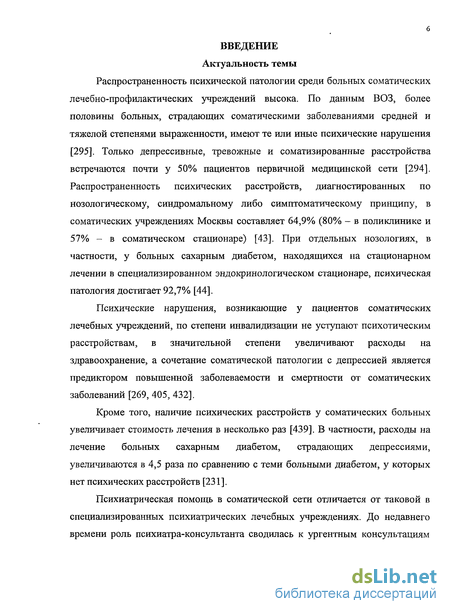 6

ВВЕДЕНИЕ

Актуальность темы

Распространенность психической патологии среди больных соматических лечебно-профилактических учреждений высока. По данным ВОЗ, более половины больных, страдающих соматическими заболеваниями средней и тяжелой степенями выраженности, имеют те или иные психические нарушения [295]. Только депрессивные, тревожные и соматизированные расстройства встречаются почти у 50% пациентов первичной медицинской сети [294]. Распространенность психических расстройств, диагностированных по нозологическому, синдромальному либо симптоматическому принципу, в соматических учреждениях Москвы составляет 64,9% (80% – в поликлинике и 57% – в соматическом стационаре) [43]. При отдельных нозологиях, в частности, у больных сахарным диабетом, находящихся на стационарном лечении в специализированном эндокринологическом стационаре, психическая патология достигает 92,7% [44].

Психические нарушения, возникающие у пациентов соматических лечебных учреждений, по степени инвалидизации не уступают психотическим расстройствам, в значительной степени увеличивают расходы на здравоохранение, а сочетание соматической патологии с депрессией является предиктором повышенной заболеваемости и смертности от соматических заболеваний [269, 405, 432].

Кроме того, наличие психических расстройств у соматических больных увеличивает стоимость лечения в несколько раз [439]. В частности, расходы на лечение больных сахарным диабетом, страдающих депрессиями, увеличиваются в 4,5 раза по сравнению с теми больными диабетом, у которых нет психических расстройств [231].

Психиатрическая помощь в соматической сети отличается от таковой в специализированных психиатрических лечебных учреждениях. До недавнего времени роль психиатра-консультанта сводилась к ургентным консультациям

dsLib.net
библиотека диссертаций